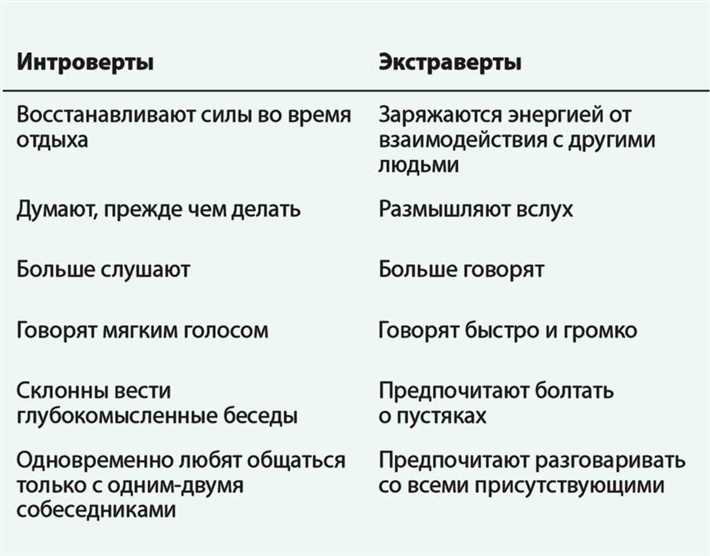 | Интроверты | Экстраверты |
|---|---|
| Восстанавливают силы во время отдыха | Заряжаются энергией от взаимодействия с другими людьми |
| Думают, прежде чем делать | Размышляют вслух |
| Больше слушают | Больше говорят |
| Говорят мягким голосом | Говорят быстро и громко |
| Склонны вести глубокомысленные беседы | Предпочитают болтать о пустяках |
| Одновременно любят общаться только с одним-двумя собеседниками | Предпочитают разговаривать со всеми присутствующими |